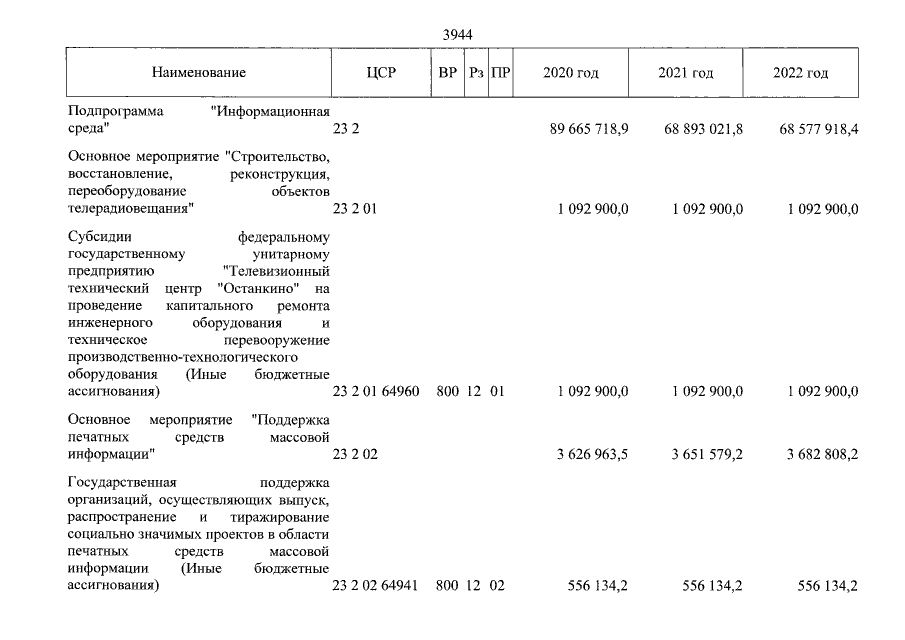 3944

| Наименование | ЦСР | ВР | Рз | ПР | 2020 год | 2021 год | 2022 год |
|---|---|---|---|---|---|---|---|
| Подпрограмма "Информационная среда" | 23 2 | | | | 89 665 718,9 | 68 893 021,8 | 68 577 918,4 |
| Основное мероприятие "Строительство, восстановление, реконструкция, переоборудование объектов телерадиовещания" | 23 2 01 | | | | 1 092 900,0 | 1 092 900,0 | 1 092 900,0 |
| Субсидии федеральному государственному унитарному предприятию "Телевизионный технический центр "Останкино" на проведение капитального ремонта инженерного оборудования и техническое перевооружение производственно-технологического оборудования (Иные бюджетные ассигнования) | 23 2 01 64960 | 800 | 12 | 01 | 1 092 900,0 | 1 092 900,0 | 1 092 900,0 |
| Основное мероприятие "Поддержка печатных средств массовой информации" | 23 2 02 | | | | 3 626 963,5 | 3 651 579,2 | 3 682 808,2 |
| Государственная поддержка организаций, осуществляющих выпуск, распространение и тиражирование социально значимых проектов в области печатных средств массовой информации (Иные бюджетные ассигнования) | 23 2 02 64941 | 800 | 12 | 02 | 556 134,2 | 556 134,2 | 556 134,2 |